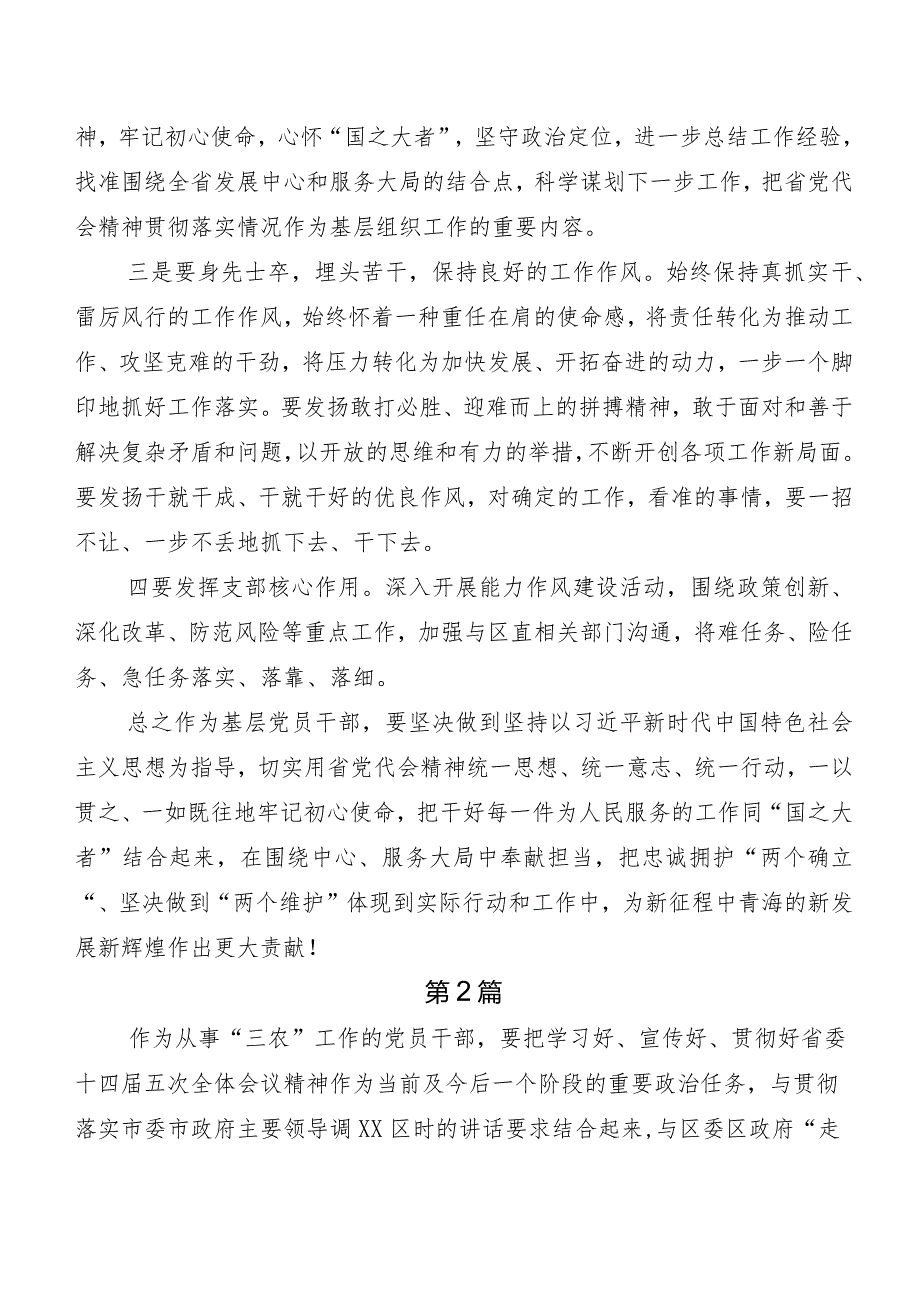 神，牢记初心使命，心怀“国之大者”，坚守政治定位，进一步总结工作经验，找准围绕全省发展中心和服务大局的结合点，科学谋划下一步工作，把省党代会精神贯彻落实情况作为基层组织工作的重要内容。

三是要身先士卒，埋头苦干，保持良好的工作作风。始终保持真抓实干、雷厉风行的工作作风，始终怀着一种重任在肩的使命感，将责任转化为推动工作、攻坚克难的干劲，将压力转化为加快发展、开拓奋进的动力，一步一个脚印地抓好工作落实。要发扬敢打必胜、迎难而上的拼搏精神，敢于面对和善于解决复杂矛盾和问题，以开放的思维和有力的举措，不断开创各项工作新局面。要发扬干就干成、干就干好的优良作风，对确定的工作，看准的事情，要一招不让、一步不丢地抓下去、干下去。

四要发挥支部核心作用。深入开展能力作风建设活动，围绕政策创新、深化改革、防范风险等重点工作，加强与区直相关部门沟通，将难任务、险任务、急任务落实、落靠、落细。

总之作为基层党员干部，要坚决做到坚持以习近平新时代中国特色社会主义思想为指导，切实用省党代会精神统一思想、统一意志、统一行动，一以贯之、一如既往地牢记初心使命，把干好每一件为人民服务的工作同“国之大者”结合起来，在围绕中心、服务大局中奉献担当，把忠诚拥护“两个确立“、坚决做到“两个维护”体现到实际行动和工作中，为新征程中青海的新发展新辉煌作出更大贡献！

第2篇

作为从事“三农”工作的党员干部，要把学习好、宣传好、贯彻好省委十四届五次全体会议精神作为当前及今后一个阶段的重要政治任务，与贯彻落实市委市政府主要领导调XX区时的讲话要求结合起来，与区委区政府“走